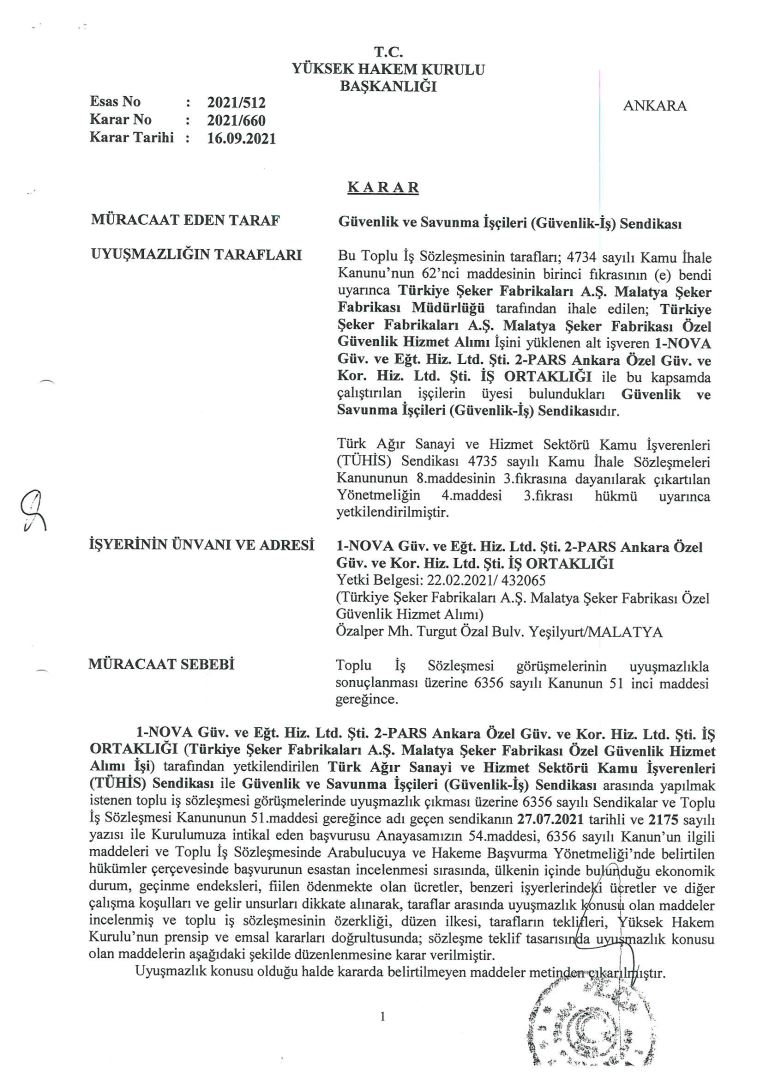 T.C.
YÜKSEK HAKEM KURULU
BAŞKANLIĞI

Esas No : 2021/512
Karar No : 2021/660
Karar Tarihi : 16.09.2021

ANKARA

KARAR

MÜRACAAT EDEN TARAF

Güvenlik ve Savunma İşçileri (Güvenlik-İş) Sendikası

UYUŞMAZLIĞIN TARAFLARI

Bu Toplu İş Sözleşmesinin tarafları; 4734 sayılı Kamu İhale Kanunu'nun 62'nci maddesinin birinci fıkrasının (e) bendi uyarınca Türkiye Şeker Fabrikaları A.Ş. Malatya Şeker Fabrikası Müdürlüğü tarafından ihale edilen; Türkiye Şeker Fabrikaları A.Ş. Malatya Şeker Fabrikası Özel Güvenlik Hizmet Alımı İşini yüklenen alt işveren 1-NOVA Güv. ve Eğt. Hiz. Ltd. Şti. 2-PARS Ankara Özel Güv. ve Kor. Hiz. Ltd. Şti. İŞ ORTAKLIĞI ile bu kapsamda çalıştırılan işçilerin üyesi bulundukları Güvenlik ve Savunma İşçileri (Güvenlik-İş) Sendikasıdır.

Türk Ağır Sanayi ve Hizmet Sektörü Kamu İşverenleri (TÜHİS) Sendikası 4735 sayılı Kamu İhale Sözleşmeleri Kanununun 8.maddesinin 3.fıkrasına dayanılarak çıkartılan Yönetmeliğin 4.maddesi 3.fıkrası hükmü uyarınca yetkilendirilmiştir.

İŞYERİNİN ÜNVANI VE ADRESİ

1-NOVA Güv. ve Eğt. Hiz. Ltd. Şti. 2-PARS Ankara Özel Güv. ve Kor. Hiz. Ltd. Şti. İŞ ORTAKLIĞI
Yetki Belgesi: 22.02.2021/ 432065
(Türkiye Şeker Fabrikaları A.Ş. Malatya Şeker Fabrikası Özel Güvenlik Hizmet Alımı)
Özalper Mh. Turgut Özal Bulv. Yeşilyurt/MALATYA

MÜRACAAT SEBEBİ

Toplu İş Sözleşmesi görüşmelerinin uyuşmazlıkla sonuçlanması üzerine 6356 sayılı Kanunun 51 inci maddesi gereğince.

1-NOVA Güv. ve Eğt. Hiz. Ltd. Şti. 2-PARS Ankara Özel Güv. ve Kor. Hiz. Ltd. Şti. İŞ ORTAKLIĞI (Türkiye Şeker Fabrikaları A.Ş. Malatya Şeker Fabrikası Özel Güvenlik Hizmet Alımı İşi) tarafından yetkilendirilen Türk Ağır Sanayi ve Hizmet Sektörü Kamu İşverenleri (TÜHİS) Sendikası ile Güvenlik ve Savunma İşçileri (Güvenlik-İş) Sendikası arasında yapılmak istenen toplu iş sözleşmesi görüşmelerinde uyuşmazlık çıkması üzerine 6356 sayılı Sendikalar ve Toplu İş Sözleşmesi Kanununun 51.maddesi gereğince adı geçen sendikanın 27.07.2021 tarihli ve 2175 sayılı yazısı ile Kurulumuza intikal eden başvurusu Anayasamızın 54.maddesi, 6356 sayılı Kanun'un ilgili maddeleri ve Toplu İş Sözleşmesinde Arabulucuya ve Hakeme Başvurma Yönetmeliği'nde belirtilen hükümler çerçevesinde başvurunun esastan incelenmesi sırasında, ülkenin içinde bulunduğu ekonomik durum, geçinme endeksleri, fiilen ödenmekte olan ücretler, benzeri işyerlerindeki ücretler ve diğer çalışma koşulları ve gelir unsurları dikkate alınarak, taraflar arasında uyuşmazlık konusu olan maddeler incelenmiş ve toplu iş sözleşmesinin özerkliği, düzen ilkesi, tarafların teklifleri, Yüksek Hakem Kurulu'nun prensip ve emsal kararları doğrultusunda; sözleşme teklif tasarısında uyuşmazlık konusu olan maddelerin aşağıdaki şekilde düzenlenmesine karar verilmiştir.

Uyuşmazlık konusu olduğu halde kararda belirtilmeyen maddeler metinden çıkarılmıştır.

1